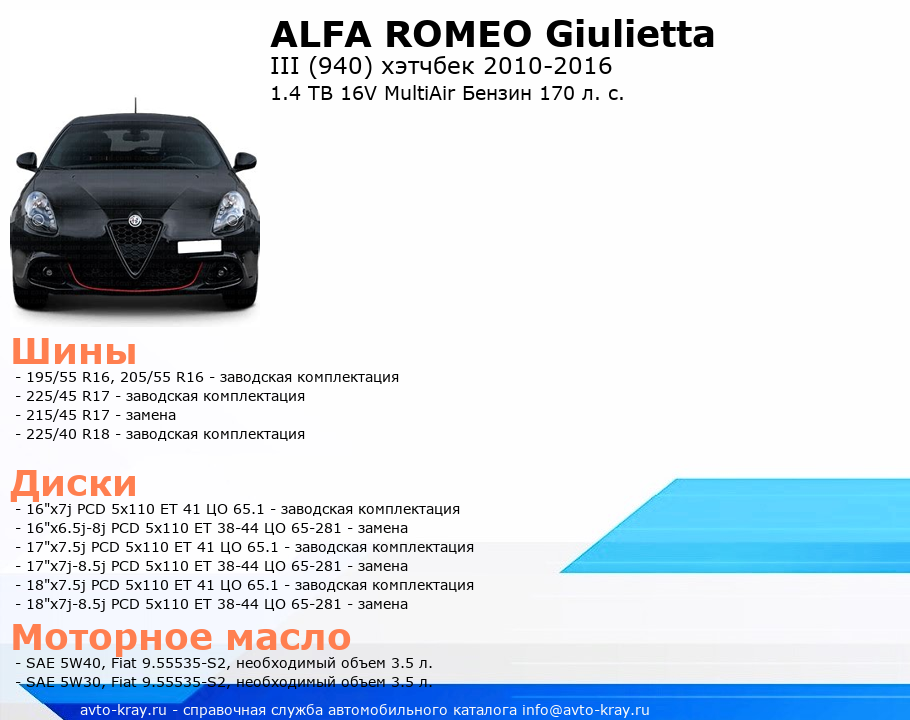 ALFA ROMEO Giulietta
III (940) хэтчбек 2010-2016
1.4 TB 16V MultiAir Бензин 170 л. с.

Шины
- 195/55 R16, 205/55 R16 - заводская комплектация
- 225/45 R17 - заводская комплектация
- 215/45 R17 - замена
- 225/40 R18 - заводская комплектация

Диски
- 16"x7j PCD 5x110 ET 41 ЦО 65.1 - заводская комплектация
- 16"x6.5j-8j PCD 5x110 ET 38-44 ЦО 65-281 - замена
- 17"x7.5j PCD 5x110 ET 41 ЦО 65.1 - заводская комплектация
- 17"x7j-8.5j PCD 5x110 ET 38-44 ЦО 65-281 - замена
- 18"x7.5j PCD 5x110 ET 41 ЦО 65.1 - заводская комплектация
- 18"x7j-8.5j PCD 5x110 ET 38-44 ЦО 65-281 - замена

Моторное масло
- SAE 5W40, Fiat 9.55535-S2, необходимый объем 3.5 л.
- SAE 5W30, Fiat 9.55535-S2, необходимый объем 3.5 л.

avto-kray.ru - справочная служба автомобильного каталога info@avto-kray.ru